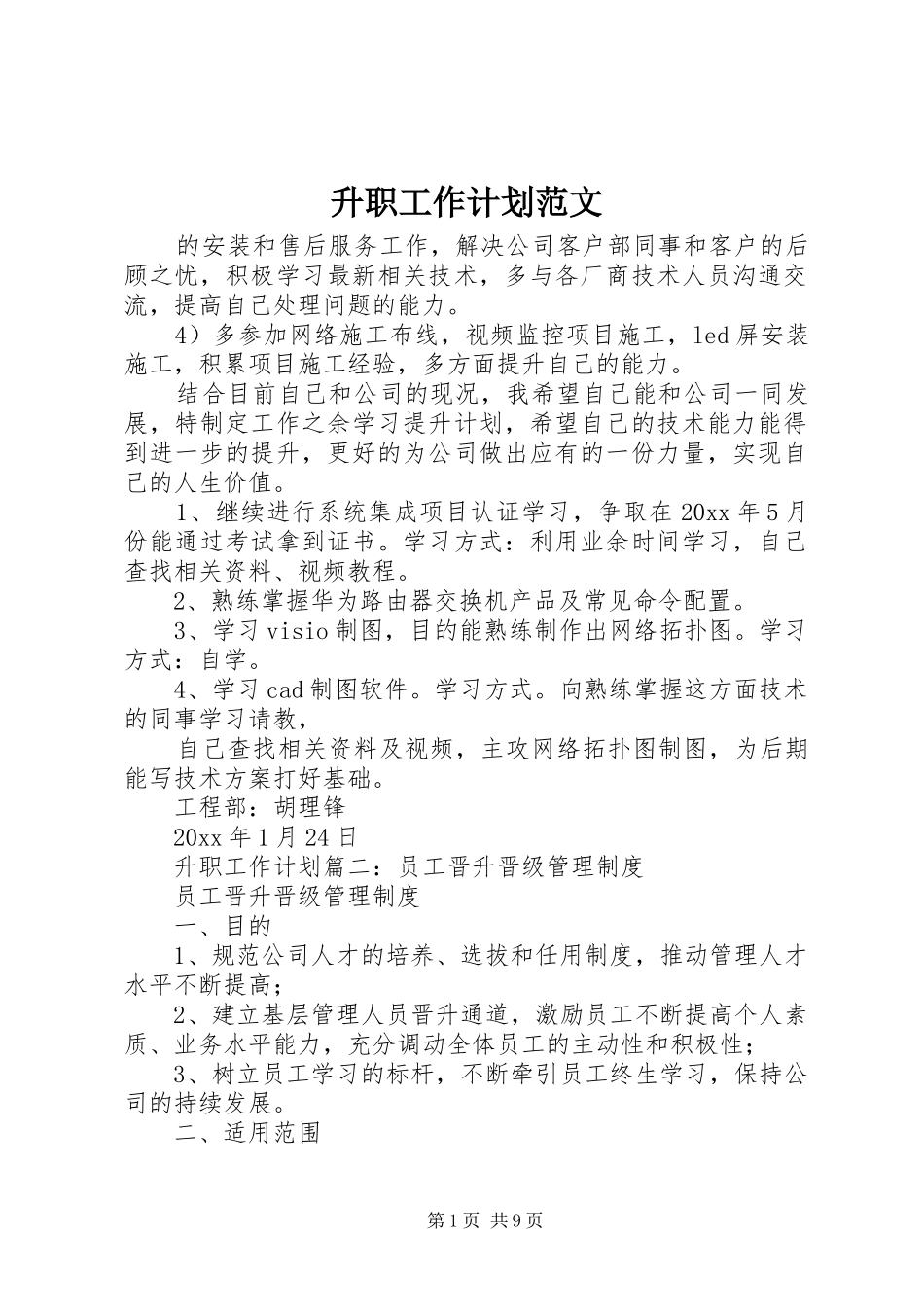 升职工作计划范文

的安装和售后服务工作，解决公司客户部同事和客户的后顾之忧，积极学习最新相关技术，多与各厂商技术人员沟通交流，提高自己处理问题的能力。

4）多参加网络施工布线，视频监控项目施工，led屏安装施工，积累项目施工经验，多方面提升自己的能力。

结合目前自己和公司的现况，我希望自己能和公司一同发展，特制定工作之余学习提升计划，希望自己的技术能力能得到进一步的提升，更好的为公司做出应有的一份力量，实现自己的人生价值。

1、继续进行系统集成项目认证学习，争取在20xx年5月份能通过考试拿到证书。学习方式：利用业余时间学习，自己查找相关资料、视频教程。

2、熟练掌握华为路由器交换机产品及常见命令配置。

3、学习visio制图，目的能熟练制作出网络拓扑图。学习方式：自学。

4、学习cad制图软件。学习方式。向熟练掌握这方面技术的同事学习请教，

自己查找相关资料及视频，主攻网络拓扑图制图，为后期能写技术方案打好基础。

工程部：胡理锋

20xx年1月24日

升职工作计划篇二：员工晋升晋级管理制度

员工晋升晋级管理制度

一、目的

1、规范公司人才的培养、选拔和任用制度，推动管理人才水平不断提高；

2、建立基层管理人员晋升通道，激励员工不断提高个人素质、业务水平能力，充分调动全体员工的主动性和积极性；

3、树立员工学习的标杆，不断牵引员工终生学习，保持公司的持续发展。

二、适用范围

第1页 共9页